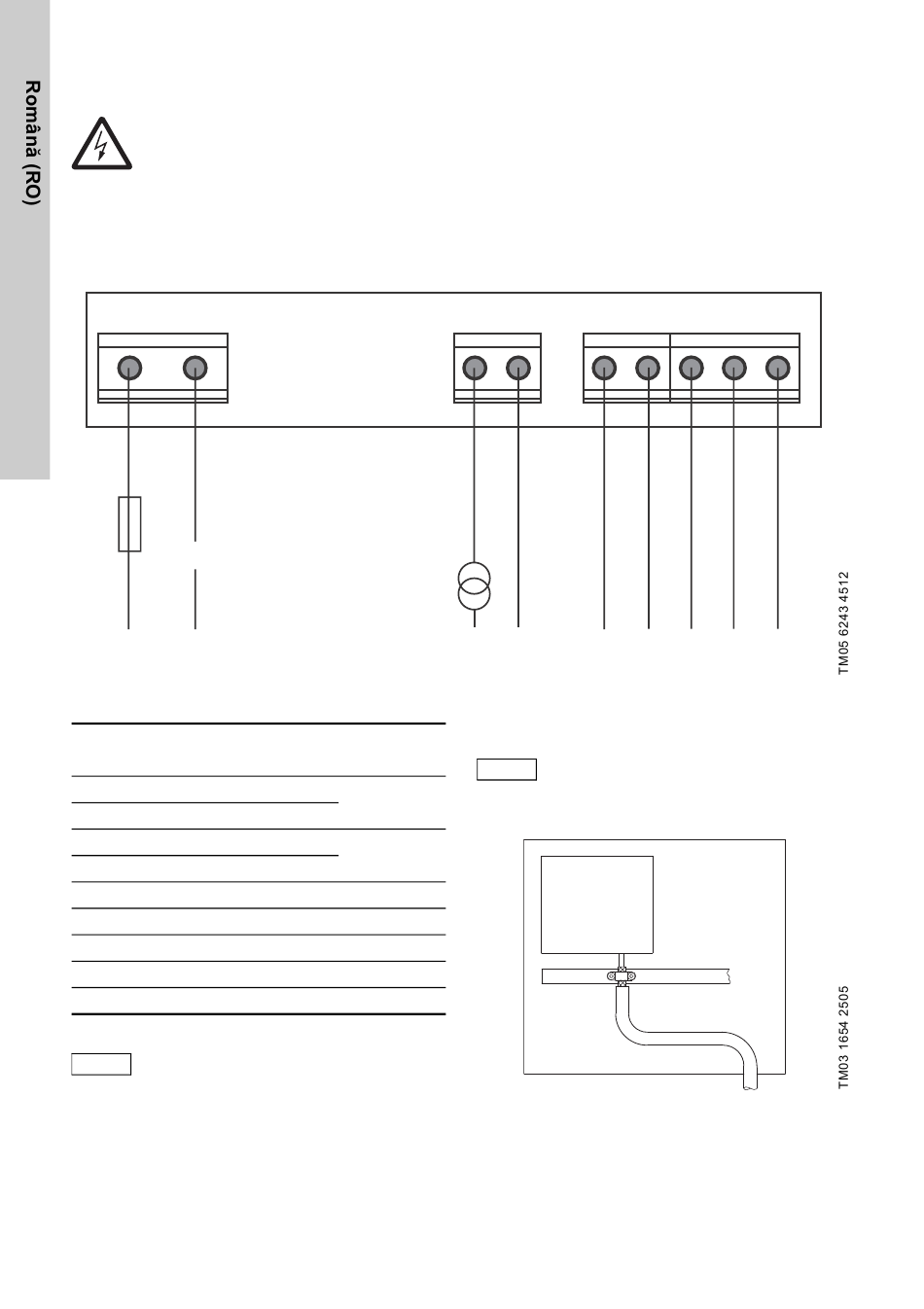 Română (RO)

TM05 6243 4512

TM03 1654 2505